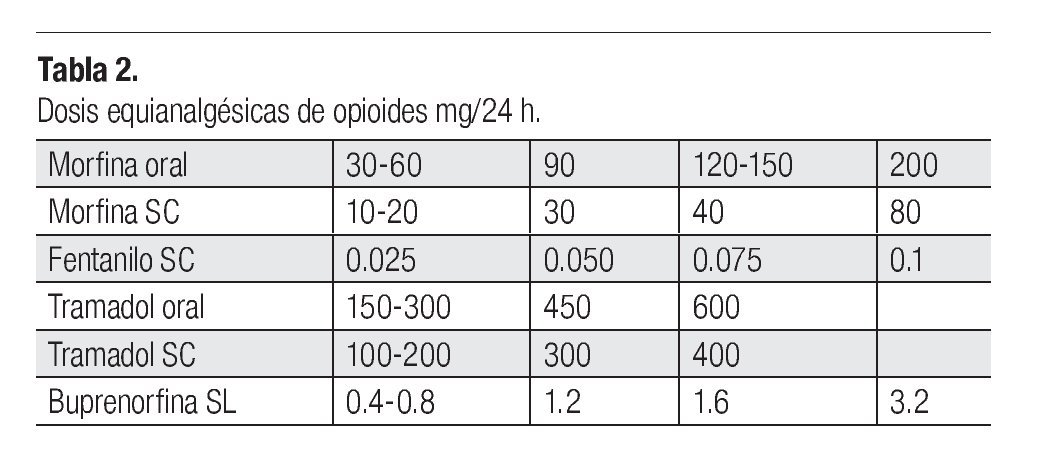 **Tabla 2.**
Dosis equianalgésicas de opioides mg/24 h.

| Morfina oral | 30-60 | 90 | 120-150 | 200 |
|---|---|---|---|---|
| Morfina SC | 10-20 | 30 | 40 | 80 |
| Fentanilo SC | 0.025 | 0.050 | 0.075 | 0.1 |
| Tramadol oral | 150-300 | 450 | 600 | |
| Tramadol SC | 100-200 | 300 | 400 | |
| Buprenorfina SL | 0.4-0.8 | 1.2 | 1.6 | 3.2 |